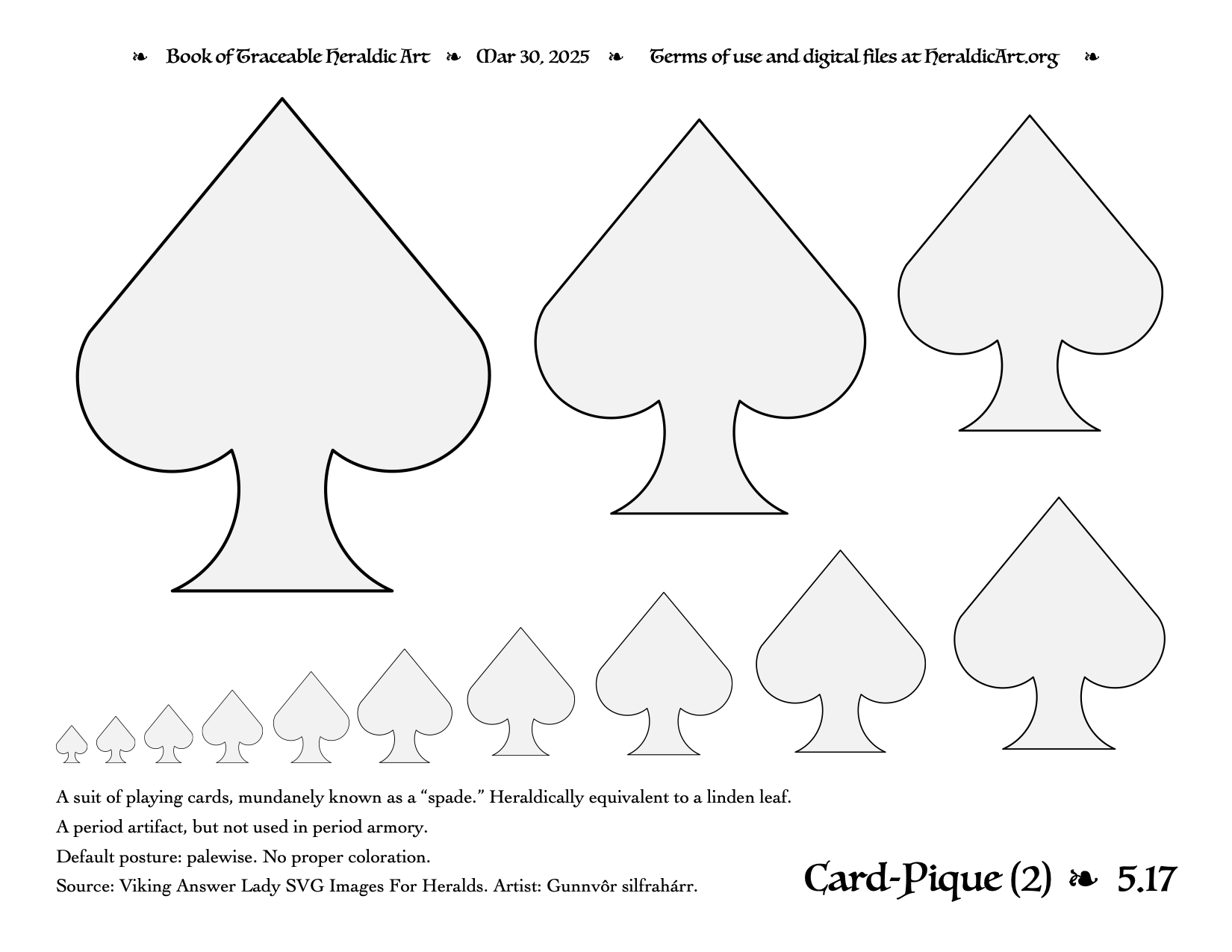 ❧ Book of Traceable Heraldic Art ❧ Mar 30, 2025 ❧ Terms of use and digital files at HeraldicArt.org ❧

A suit of playing cards, mundanely known as a “spade.” Heraldically equivalent to a linden leaf.

A period artifact, but not used in period armory.

Default posture: palewise. No proper coloration.

Source: Viking Answer Lady SVG Images For Heralds. Artist: Gunnvôr silfrahárr.

Card-Pique (2) ❧ 5.17